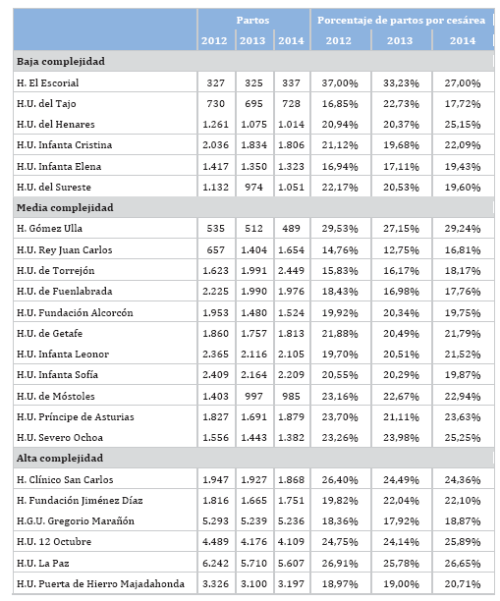 | | Partos | | | Porcentaje de partos por cesárea | | |
|---|---|---|---|---|---|---|
| | 2012 | 2013 | 2014 | 2012 | 2013 | 2014 |
| **Baja complejidad** | | | | | | |
| H. El Escorial | 327 | 325 | 337 | 37,00% | 33,23% | 27,00% |
| H.U. del Tajo | 730 | 695 | 728 | 16,85% | 22,73% | 17,72% |
| H.U. del Henares | 1.261 | 1.075 | 1.014 | 20,94% | 20,37% | 25,15% |
| H.U. Infanta Cristina | 2.036 | 1.834 | 1.806 | 21,12% | 19,68% | 22,09% |
| H.U. Infanta Elena | 1.417 | 1.350 | 1.323 | 16,94% | 17,11% | 19,43% |
| H.U. del Sureste | 1.132 | 974 | 1.051 | 22,17% | 20,53% | 19,60% |
| **Media complejidad** | | | | | | |
| H. Gómez Ulla | 535 | 512 | 489 | 29,53% | 27,15% | 29,24% |
| H.U. Rey Juan Carlos | 657 | 1.404 | 1.654 | 14,76% | 12,75% | 16,81% |
| H.U. de Torrejón | 1.623 | 1.991 | 2.449 | 15,83% | 16,17% | 18,17% |
| H.U. de Fuenlabrada | 2.225 | 1.990 | 1.976 | 18,43% | 16,98% | 17,76% |
| H.U. Fundación Alcorcón | 1.953 | 1.480 | 1.524 | 19,92% | 20,34% | 19,75% |
| H.U. de Getafe | 1.860 | 1.757 | 1.813 | 21,88% | 20,49% | 21,79% |
| H.U. Infanta Leonor | 2.365 | 2.116 | 2.105 | 19,70% | 20,51% | 21,52% |
| H.U. Infanta Sofía | 2.409 | 2.164 | 2.209 | 20,55% | 20,29% | 19,87% |
| H.U. de Móstoles | 1.403 | 997 | 985 | 23,16% | 22,67% | 22,94% |
| H.U. Príncipe de Asturias | 1.827 | 1.691 | 1.879 | 23,70% | 21,11% | 23,63% |
| H.U. Severo Ochoa | 1.556 | 1.443 | 1.382 | 23,26% | 23,98% | 25,25% |
| **Alta complejidad** | | | | | | |
| H. Clínico San Carlos | 1.947 | 1.927 | 1.868 | 26,40% | 24,49% | 24,36% |
| H. Fundación Jiménez Díaz | 1.816 | 1.665 | 1.751 | 19,82% | 22,04% | 22,10% |
| H.G.U. Gregorio Marañón | 5.293 | 5.239 | 5.236 | 18,36% | 17,92% | 18,87% |
| H.U. 12 Octubre | 4.489 | 4.176 | 4.109 | 24,75% | 24,14% | 25,89% |
| H.U. La Paz | 6.242 | 5.710 | 5.607 | 26,91% | 25,78% | 26,65% |
| H.U. Puerta de Hierro Majadahonda | 3.326 | 3.100 | 3.197 | 18,97% | 19,00% | 20,71% |